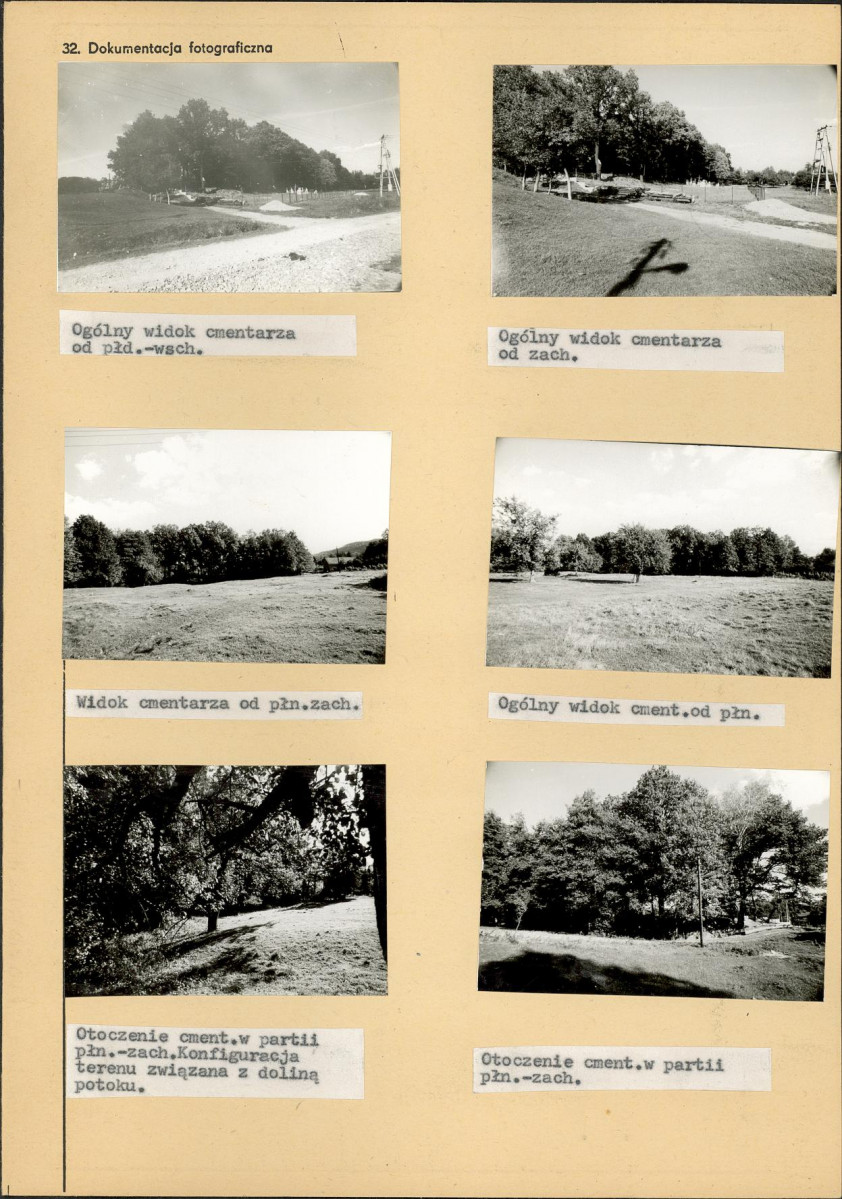 32. Dokumentacja fotograficzna

Ogólny widok cmentarza od płd.-wsch.

Ogólny widok cmentarza od zach.

Widok cmentarza od płn.zach.

Ogólny widok cment.od płn.

Otoczenie cment.w partii płn.-zach.Konfiguracja terenu związana z doliną potoku.

Otoczenie cment.w partii płn.-zach.